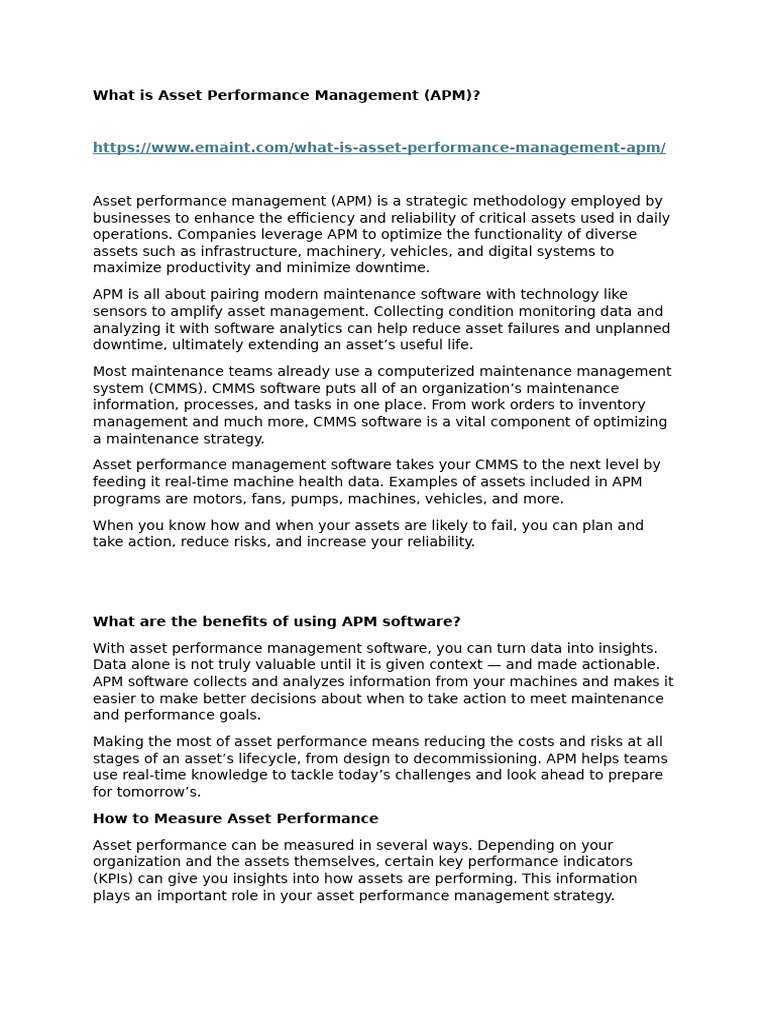 What is Asset Performance Management (APM)?

https://www.emaint.com/what-is-asset-performance-management-apm/

Asset performance management (APM) is a strategic methodology employed by businesses to enhance the efficiency and reliability of critical assets used in daily operations. Companies leverage APM to optimize the functionality of diverse assets such as infrastructure, machinery, vehicles, and digital systems to maximize productivity and minimize downtime.

APM is all about pairing modern maintenance software with technology like sensors to amplify asset management. Collecting condition monitoring data and analyzing it with software analytics can help reduce asset failures and unplanned downtime, ultimately extending an asset's useful life.

Most maintenance teams already use a computerized maintenance management system (CMMS). CMMS software puts all of an organization's maintenance information, processes, and tasks in one place. From work orders to inventory management and much more, CMMS software is a vital component of optimizing a maintenance strategy.

Asset performance management software takes your CMMS to the next level by feeding it real-time machine health data. Examples of assets included in APM programs are motors, fans, pumps, machines, vehicles, and more.

When you know how and when your assets are likely to fail, you can plan and take action, reduce risks, and increase your reliability.

What are the benefits of using APM software?

With asset performance management software, you can turn data into insights. Data alone is not truly valuable until it is given context — and made actionable. APM software collects and analyzes information from your machines and makes it easier to make better decisions about when to take action to meet maintenance and performance goals.

Making the most of asset performance means reducing the costs and risks at all stages of an asset's lifecycle, from design to decommissioning. APM helps teams use real-time knowledge to tackle today's challenges and look ahead to prepare for tomorrow's.

How to Measure Asset Performance

Asset performance can be measured in several ways. Depending on your organization and the assets themselves, certain key performance indicators (KPIs) can give you insights into how assets are performing. This information plays an important role in your asset performance management strategy.